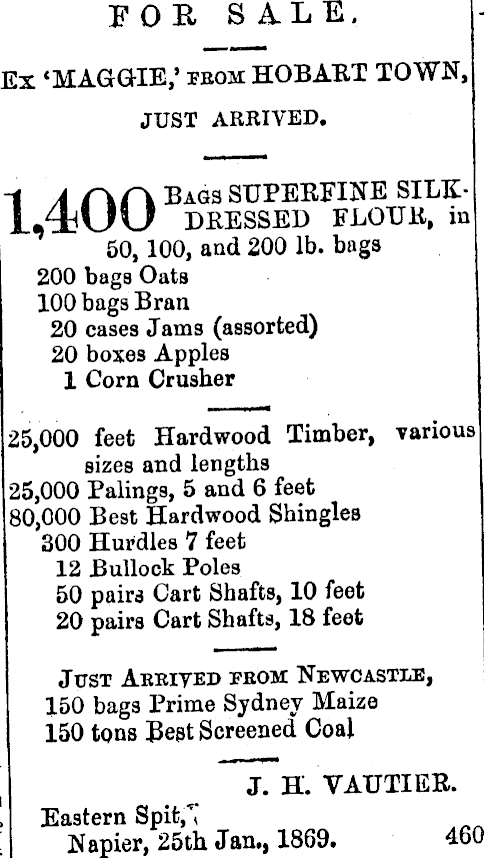 FOR SALE.

Ex 'MAGGIE,' FROM HOBART TOWN, JUST ARRIVED.

1,400 BAGS SUPERFINE SILK-DRESSED FLOUR, in 50, 100, and 200 lb. bags
200 bags Oats
100 bags Bran
20 cases Jams (assorted)
20 boxes Apples
1 Corn Crusher

25,000 feet Hardwood Timber, various sizes and lengths
25,000 Palings, 5 and 6 feet
80,000 Best Hardwood Shingles
300 Hurdles 7 feet
12 Bullock Poles
50 pairs Cart Shafts, 10 feet
20 pairs Cart Shafts, 18 feet

JUST ARRIVED FROM NEWCASTLE,
150 bags Prime Sydney Maize
150 tons Best Screened Coal

J. H. VAUTIER.

Eastern Spit,
Napier, 25th Jan., 1869. 460